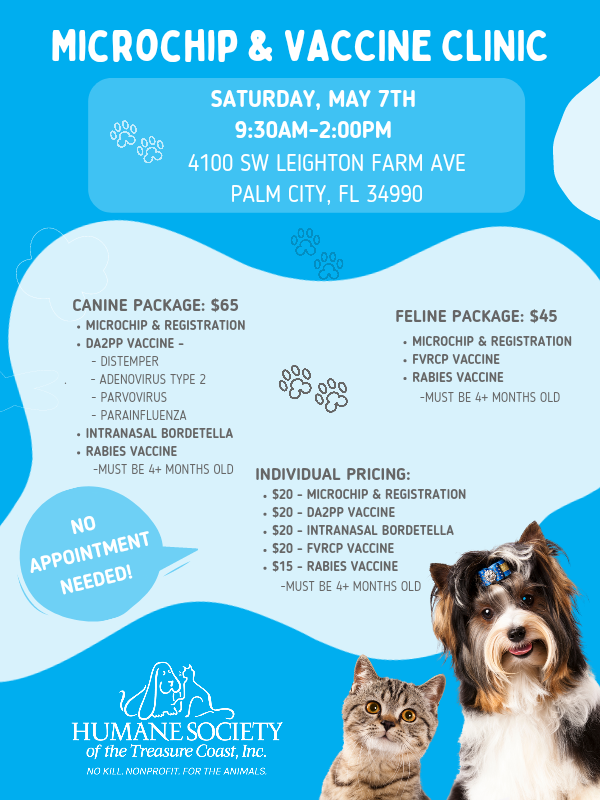 MICROCHIP & VACCINE CLINIC

SATURDAY, MAY 7TH
9:30AM-2:00PM
4100 SW LEIGHTON FARM AVE
PALM CITY, FL 34990

CANINE PACKAGE: $65
• MICROCHIP & REGISTRATION
• DA2PP VACCINE -
- DISTEMPER
- ADENOVIRUS TYPE 2
- PARVOVIRUS
- PARAINFLUENZA
• INTRANASAL BORDETELLA
• RABIES VACCINE
-MUST BE 4+ MONTHS OLD

FELINE PACKAGE: $45
• MICROCHIP & REGISTRATION
• FVRCP VACCINE
• RABIES VACCINE
-MUST BE 4+ MONTHS OLD

INDIVIDUAL PRICING:
• $20 - MICROCHIP & REGISTRATION
• $20 - DA2PP VACCINE
• $20 - INTRANASAL BORDETELLA
• $20 - FVRCP VACCINE
• $15 - RABIES VACCINE
-MUST BE 4+ MONTHS OLD

NO APPOINTMENT NEEDED!

HUMANE SOCIETY
of the Treasure Coast, Inc.
NO KILL. NONPROFIT. FOR THE ANIMALS.